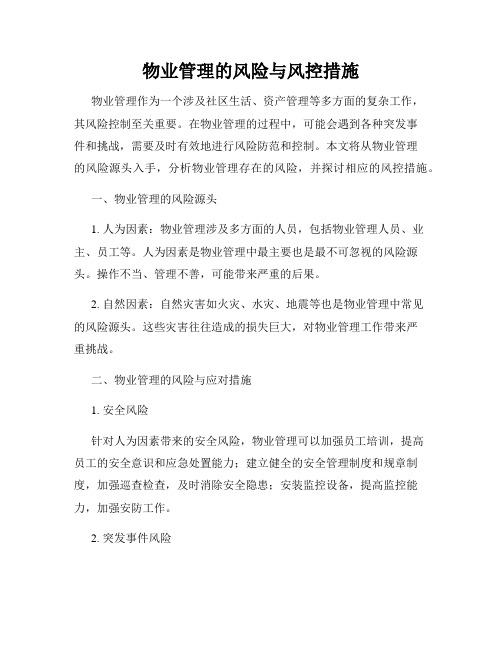 物业管理的风险与风控措施

物业管理作为一个涉及社区生活、资产管理等多方面的复杂工作，其风险控制至关重要。在物业管理的过程中，可能会遇到各种突发事件和挑战，需要及时有效地进行风险防范和控制。本文将从物业管理的风险源头入手，分析物业管理存在的风险，并探讨相应的风控措施。

一、物业管理的风险源头

1. 人为因素：物业管理涉及多方面的人员，包括物业管理人员、业主、员工等。人为因素是物业管理中最主要也是最不可忽视的风险源头。操作不当、管理不善，可能带来严重的后果。

2. 自然因素：自然灾害如火灾、水灾、地震等也是物业管理中常见的风险源头。这些灾害往往造成的损失巨大，对物业管理工作带来严重挑战。

二、物业管理的风险与应对措施

1. 安全风险

针对人为因素带来的安全风险，物业管理可以加强员工培训，提高员工的安全意识和应急处置能力；建立健全的安全管理制度和规章制度，加强巡查检查，及时消除安全隐患；安装监控设备，提高监控能力，加强安防工作。

2. 突发事件风险